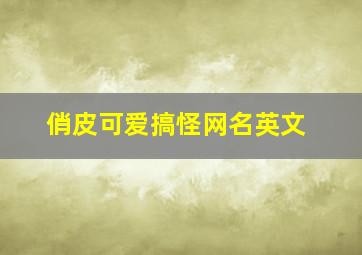 俏皮可爱搞怪网名英文